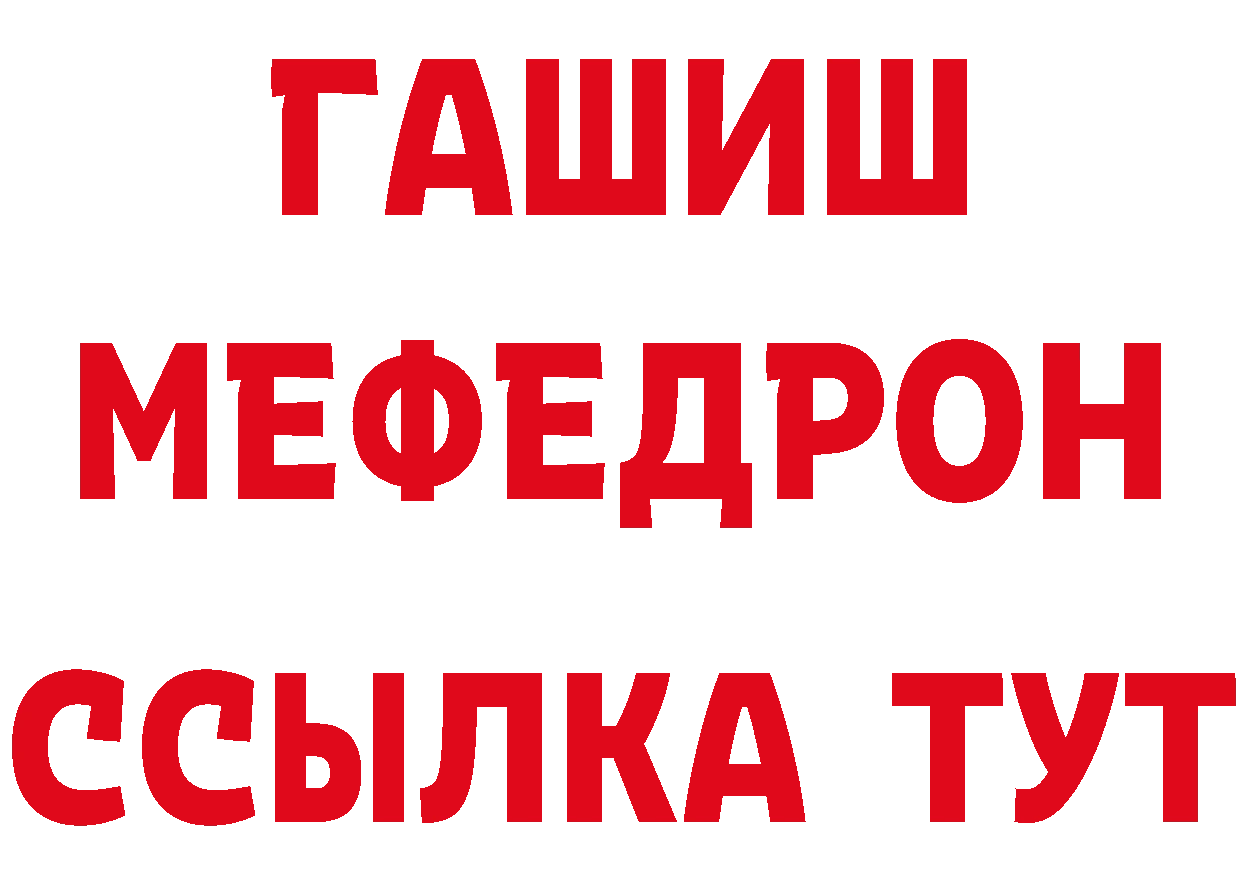 ГАШИШ
МЕФЕДРОН
ССЫЛКА ТУТ